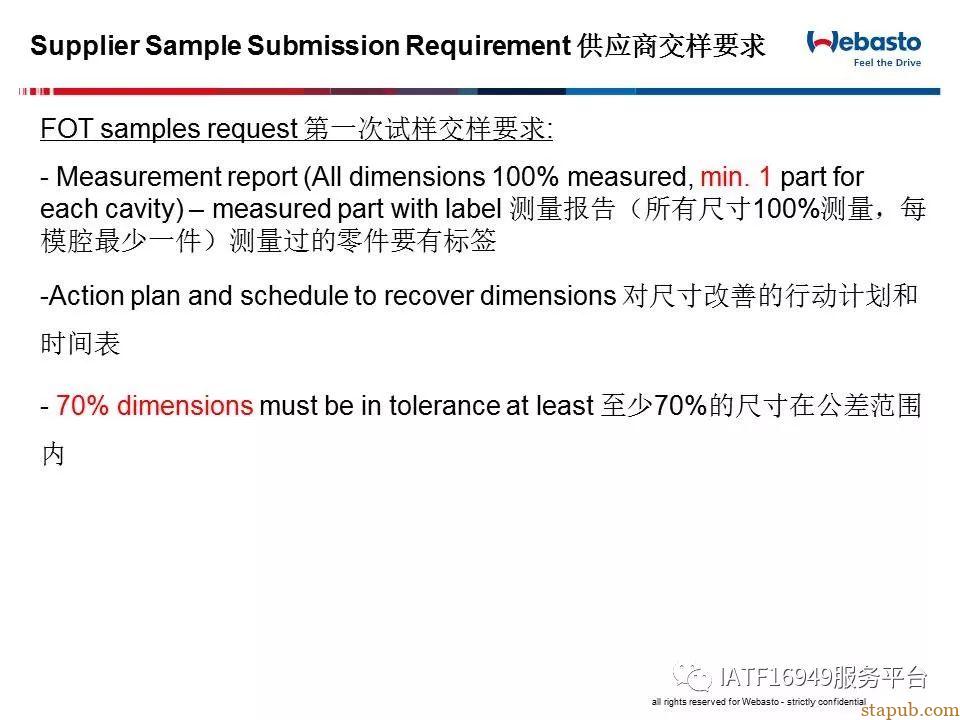 Supplier Sample Submission Requirement 供应商交样要求

Webasto
Feel the Drive

FOT samples request 第一次试样交样要求:

- Measurement report (All dimensions 100% measured, min. 1 part for each cavity) – measured part with label 测量报告（所有尺寸100%测量，每模腔最少一件）测量过的零件要有标签

-Action plan and schedule to recover dimensions 对尺寸改善的行动计划和时间表

- 70% dimensions must be in tolerance at least 至少70%的尺寸在公差范围内

IATF16949服务平台

all rights reserved for Webasto - strictly confidential

stapub.com